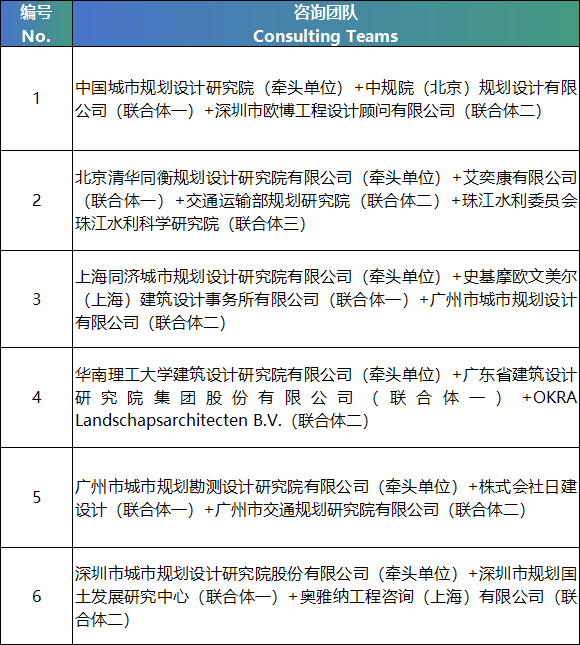 | 编号 No. | 咨询团队 Consulting Teams |
|---|---|
| 1 | 中国城市规划设计研究院（牵头单位）+中规院（北京）规划设计有限公司（联合体一）+深圳市欧博工程设计顾问有限公司（联合体二） |
| 2 | 北京清华同衡规划设计研究院有限公司（牵头单位）+艾奕康有限公司（联合体一）+交通运输部规划研究院（联合体二）+珠江水利委员会珠江水利科学研究院（联合体三） |
| 3 | 上海同济城市规划设计研究院有限公司（牵头单位）+史基摩欧文美尔（上海）建筑设计事务所有限公司（联合体一）+广州市城市规划设计有限公司（联合体二） |
| 4 | 华南理工大学建筑设计研究院有限公司（牵头单位）+广东省建筑设计研究院集团股份有限公司（联合体一）+OKRA Landschapsarchitecten B.V.（联合体二） |
| 5 | 广州市城市规划勘测设计研究院有限公司（牵头单位）+株式会社日建设计（联合体一）+广州市交通规划研究院有限公司（联合体二） |
| 6 | 深圳市城市规划设计研究院股份有限公司（牵头单位）+深圳市规划国土发展研究中心（联合体一）+奥雅纳工程咨询（上海）有限公司（联合体二） |